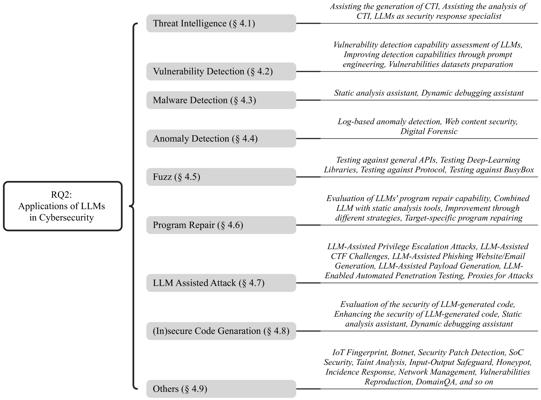 RQ2: Applications of LLMs in Cybersecurity

Threat Intelligence (§ 4.1)

Assisting the generation of CTI, Assisting the analysis of CTI, LLMs as security response specialist

Vulnerability Detection (§ 4.2)

Vulnerability detection capability assessment of LLMs, Improving detection capabilities through prompt engineering, Vulnerabilities datasets preparation

Malware Detection (§ 4.3)

Static analysis assistant, Dynamic debugging assistant

Anomaly Detection (§ 4.4)

Log-based anomaly detection, Web content security, Digital Forensic

Fuzz (§ 4.5)

Testing against general APIs, Testing Deep-Learning Libraries, Testing against Protocol, Testing against BusyBox

Program Repair (§ 4.6)

Evaluation of LLMs' program repair capability, Combined LLM with static analysis tools, Improvement through different strategies, Target-specific program repairing

LLM Assisted Attack (§ 4.7)

LLM-Assisted Privilege Escalation Attacks, LLM-Assisted CTF Challenges, LLM-Assisted Phishing Website/Email Generation, LLM-Assisted Payload Generation, LLM-Enabled Automated Penetration Testing, Proxies for Attacks

(In)secure Code Genaration (§ 4.8)

Evaluation of the security of LLM-generated code, Enhancing the security of LLM-generated code, Static analysis assistant, Dynamic debugging assistant

Others (§ 4.9)

IoT Fingerprint, Botnet, Security Patch Detection, SoC Security, Taint Analysis, Input-Output Safeguard, Honeypot, Incidence Response, Network Management, Vulnerabilities Reproduction, DomainQA, and so on